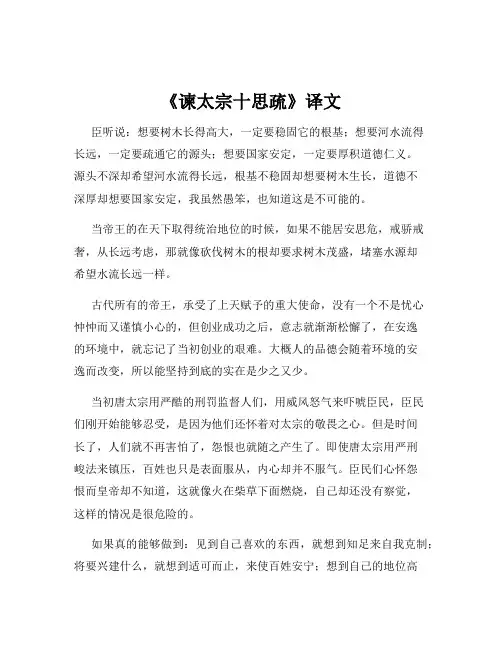 《谏太宗十思疏》译文

臣听说：想要树木长得高大，一定要稳固它的根基；想要河水流得长远，一定要疏通它的源头；想要国家安定，一定要厚积道德仁义。源头不深却希望河水流得长远，根基不稳固却想要树木生长，道德不深厚却想要国家安定，我虽然愚笨，也知道这是不可能的。

当帝王的在天下取得统治地位的时候，如果不能居安思危，戒骄戒奢，从长远考虑，那就像砍伐树木的根却要求树木茂盛，堵塞水源却希望水流长远一样。

古代所有的帝王，承受了上天赋予的重大使命，没有一个不是忧心忡忡而又谨慎小心的，但创业成功之后，意志就渐渐松懈了，在安逸的环境中，就忘记了当初创业的艰难。大概人的品德会随着环境的安逸而改变，所以能坚持到底的实在是少之又少。

当初唐太宗用严酷的刑罚监督人们，用威风怒气来吓唬臣民，臣民们刚开始能够忍受，是因为他们还怀着对太宗的敬畏之心。但是时间长了，人们就不再害怕了，怨恨也就随之产生了。即使唐太宗用严刑峻法来镇压，百姓也只是表面服从，内心却并不服气。臣民们心怀怨恨而皇帝却不知道，这就像火在柴草下面燃烧，自己却还没有察觉，这样的情况是很危险的。

如果真的能够做到：见到自己喜欢的东西，就想到知足来自我克制；将要兴建什么，就想到适可而止，来使百姓安宁；想到自己的地位高